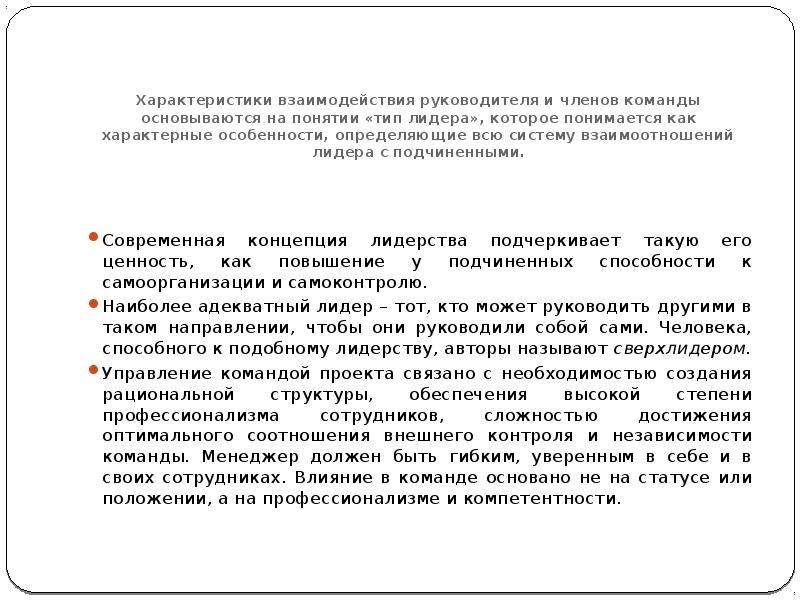 Характеристики взаимодействия руководителя и членов команды основываются на понятии «тип лидера», которое понимается как характерные особенности, определяющие всю систему взаимоотношений лидера с подчиненными.

Современная концепция лидерства подчеркивает такую его ценность, как повышение у подчиненных способности к самоорганизации и самоконтролю.

Наиболее адекватный лидер – тот, кто может руководить другими в таком направлении, чтобы они руководили собой сами. Человека, способного к подобному лидерству, авторы называют сверхлидером.

Управление командой проекта связано с необходимостью создания рациональной структуры, обеспечения высокой степени профессионализма сотрудников, сложностью достижения оптимального соотношения внешнего контроля и независимости команды. Менеджер должен быть гибким, уверенным в себе и в своих сотрудниках. Влияние в команде основано не на статусе или положении, а на профессионализме и компетентности.